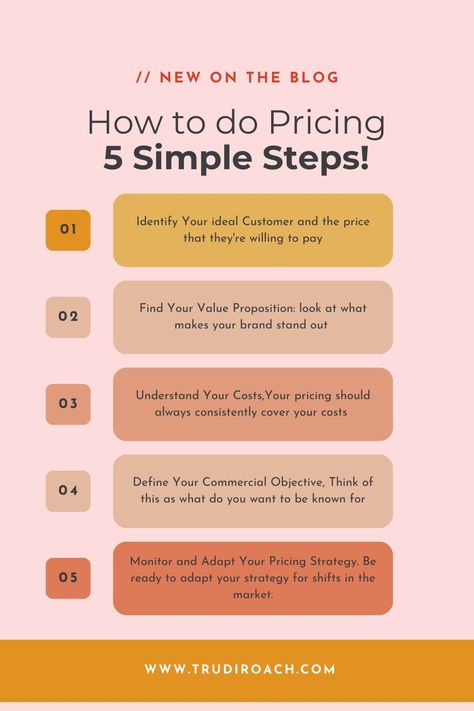 // NEW ON THE BLOG

How to do Pricing
5 Simple Steps!

01

Identify Your ideal Customer and the price that they're willing to pay

02

Find Your Value Proposition: look at what makes your brand stand out

03

Understand Your Costs,Your pricing should always consistently cover your costs

04

Define Your Commercial Objective, Think of this as what do you want to be known for

05

Monitor and Adapt Your Pricing Strategy. Be ready to adapt your strategy for shifts in the market.

WWW.TRUDIROACH.COM